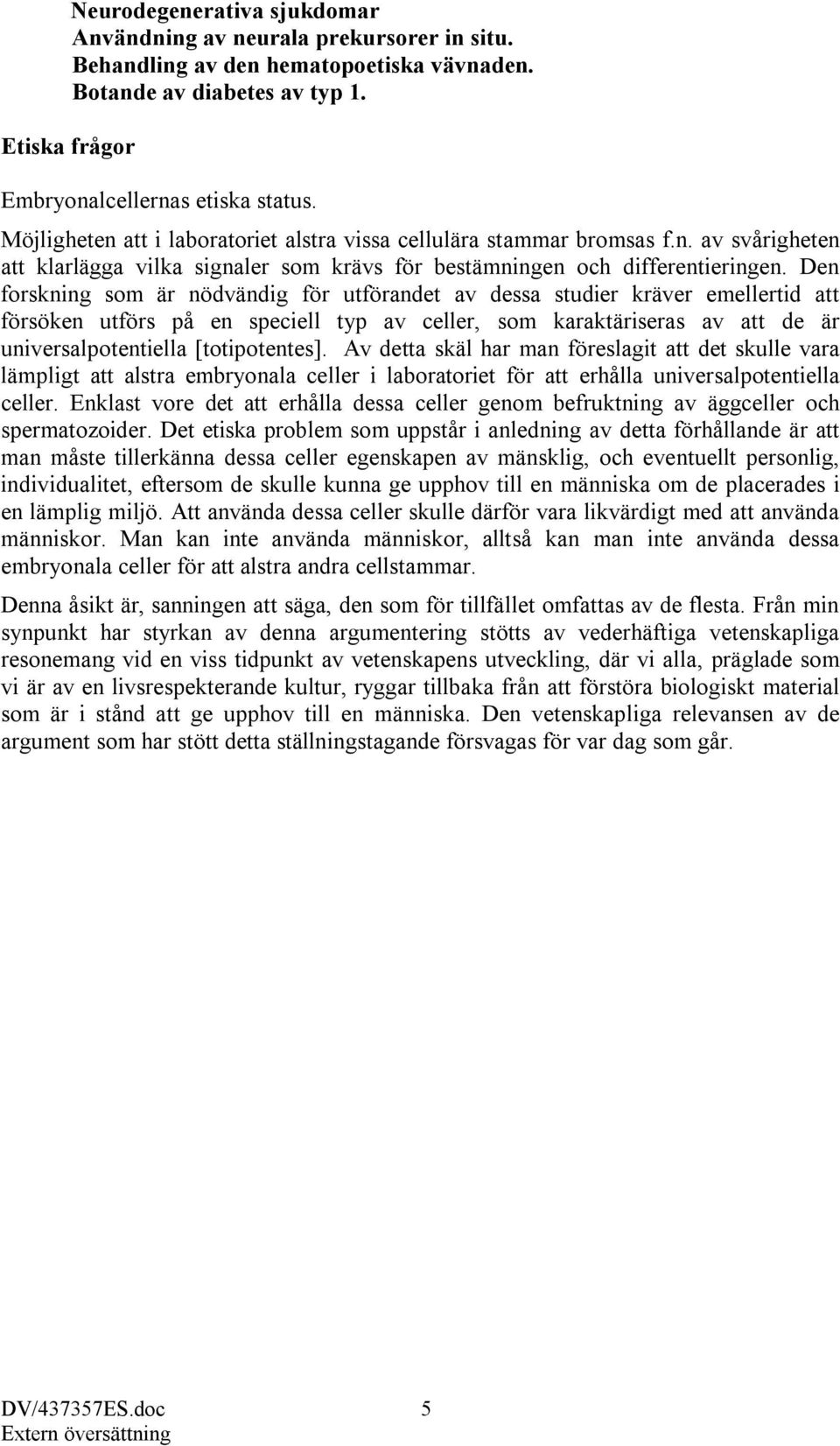 Neurodegenerativa sjukdomar
Användning av neurala prekursorer in situ.
Behandling av den hematopoetiska vävnaden.
Botande av diabetes av typ 1.

Etiska frågor

Embryonalcellernas etiska status.

Möjligheten att i laboratoriet alstra vissa cellulära stammar bromsas f.n. av svårigheten att klarlägga vilka signaler som krävs för bestämningen och differentieringen. Den forskning som är nödvändig för utförandet av dessa studier kräver emellertid att försöken utförs på en speciell typ av celler, som karaktäriseras av att de är universalpotentiella [totipotentes]. Av detta skäl har man föreslagit att det skulle vara lämpligt att alstra embryonala celler i laboratoriet för att erhålla universalpotentiella celler. Enklast vore det att erhålla dessa celler genom befruktning av äggceller och spermatozoider. Det etiska problem som uppstår i anledning av detta förhållande är att man måste tillerkänna dessa celler egenskapen av mänsklig, och eventuellt personlig, individualitet, eftersom de skulle kunna ge upphov till en människa om de placerades i en lämplig miljö. Att använda dessa celler skulle därför vara likvärdigt med att använda människor. Man kan inte använda människor, alltså kan man inte använda dessa embryonala celler för att alstra andra cellstammar.

Denna åsikt är, sanningen att säga, den som för tillfället omfattas av de flesta. Från min synpunkt har styrkan av denna argumentering stötts av vederhäftiga vetenskapliga resonemang vid en viss tidpunkt av vetenskapens utveckling, där vi alla, präglade som vi är av en livsrespekterande kultur, ryggar tillbaka från att förstöra biologiskt material som är i stånd att ge upphov till en människa. Den vetenskapliga relevansen av de argument som har stött detta ställningstagande försvagas för var dag som går.

DV/437357ES.doc 5
Extern översättning